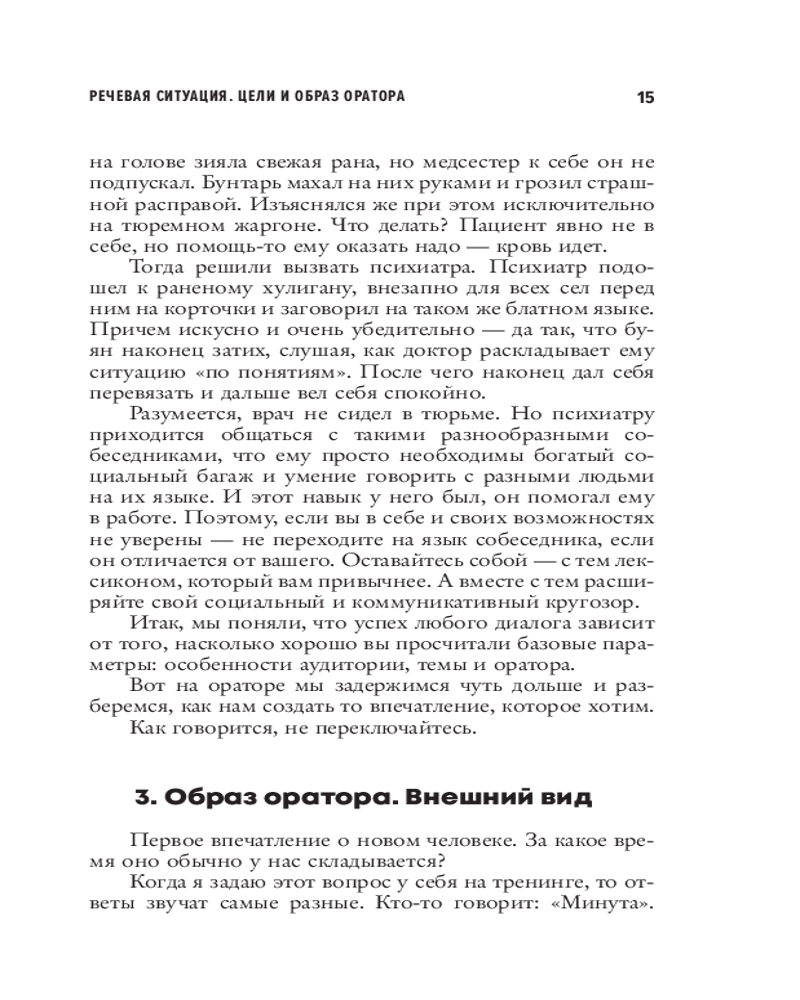 РЕЧЕВАЯ СИТУАЦИЯ. ЦЕЛИ И ОБРАЗ ОРАТОРА 15

на голове зияла свежая рана, но медсестер к себе он не подпускал. Бунтарь махал на них руками и грозил страшной расправой. Изъяснялся же при этом исключительно на тюремном жаргоне. Что делать? Пациент явно не в себе, но помощь-то ему оказать надо — кровь идет.

Тогда решили вызвать психиатра. Психиатр подошел к раненому хулигану, внезапно для всех сел перед ним на корточки и заговорил на таком же блатном языке. Причем искусно и очень убедительно — да так, что буян наконец затих, слушая, как доктор раскладывает ему ситуацию «по понятиям». После чего наконец дал себя перевязать и дальше вел себя спокойно.

Разумеется, врач не сидел в тюрьме. Но психиатру приходится общаться с такими разнообразными собеседниками, что ему просто необходимы богатый социальный багаж и умение говорить с разными людьми на их языке. И этот навык у него был, он помогал ему в работе. Поэтому, если вы в себе и своих возможностях не уверены — не переходите на язык собеседника, если он отличается от вашего. Оставайтесь собой — с тем лексиконом, который вам привычнее. А вместе с тем расширяйте свой социальный и коммуникативный кругозор.

Итак, мы поняли, что успех любого диалога зависит от того, насколько хорошо вы просчитали базовые параметры: особенности аудитории, темы и оратора.

Вот на ораторе мы задержимся чуть дольше и разберемся, как нам создать то впечатление, которое хотим.

Как говорится, не переключайтесь.

3. Образ оратора. Внешний вид

Первое впечатление о новом человеке. За какое время оно обычно у нас складывается?

Когда я задаю этот вопрос у себя на тренинге, то ответы звучат самые разные. Кто-то говорит: «Минута».